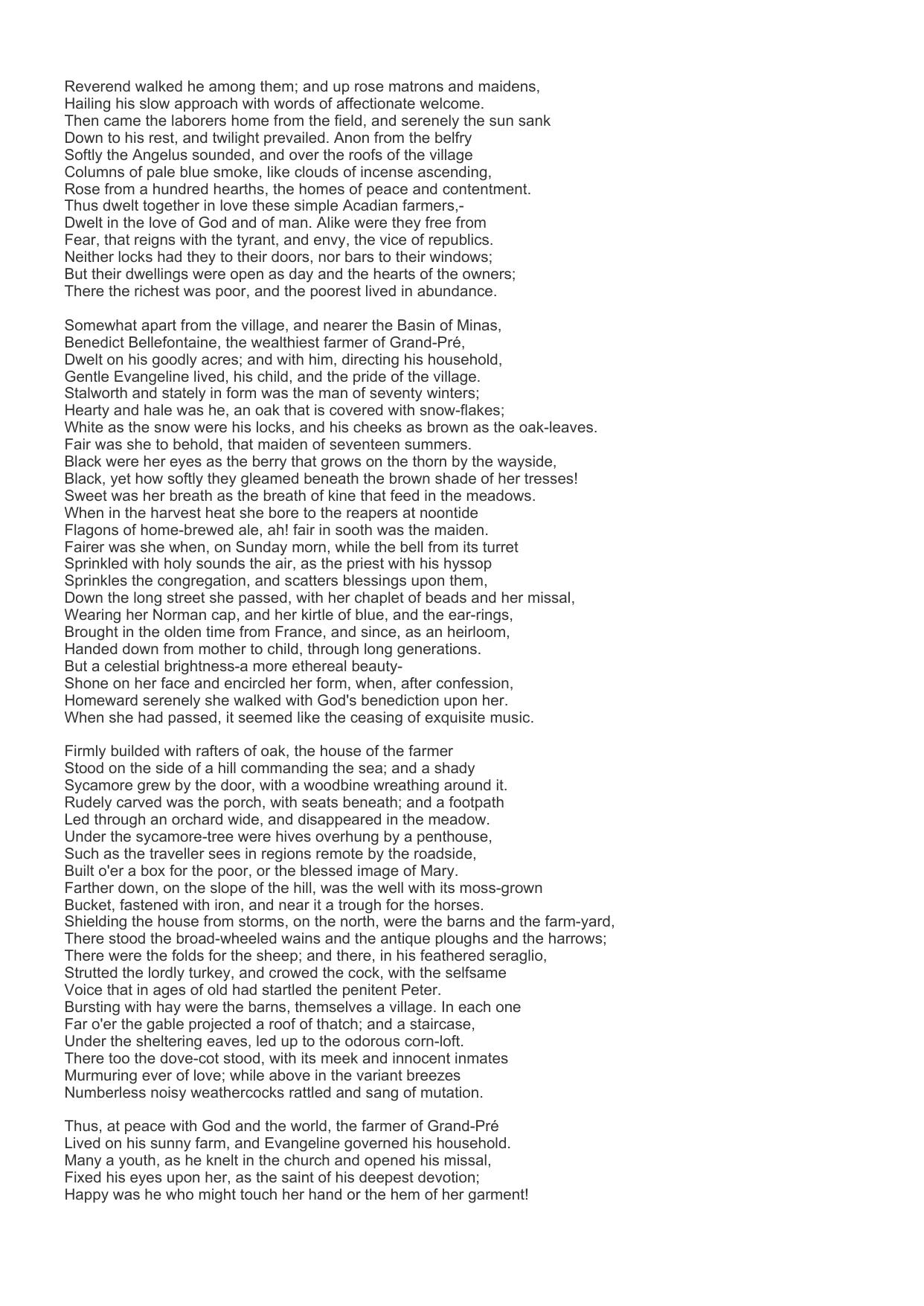 Reverend walked he among them; and up rose matrons and maidens,
Hailing his slow approach with words of affectionate welcome.
Then came the laborers home from the field, and serenely the sun sank
Down to his rest, and twilight prevailed. Anon from the belfry
Softly the Angelus sounded, and over the roofs of the village
Columns of pale blue smoke, like clouds of incense ascending,
Rose from a hundred hearths, the homes of peace and contentment.
Thus dwelt together in love these simple Acadian farmers,-
Dwelt in the love of God and of man. Alike were they free from
Fear, that reigns with the tyrant, and envy, the vice of republics.
Neither locks had they to their doors, nor bars to their windows;
But their dwellings were open as day and the hearts of the owners;
There the richest was poor, and the poorest lived in abundance.

Somewhat apart from the village, and nearer the Basin of Minas,
Benedict Bellefontaine, the wealthiest farmer of Grand-Pré,
Dwelt on his goodly acres; and with him, directing his household,
Gentle Evangeline lived, his child, and the pride of the village.
Stalworth and stately in form was the man of seventy winters;
Hearty and hale was he, an oak that is covered with snow-flakes;
White as the snow were his locks, and his cheeks as brown as the oak-leaves.
Fair was she to behold, that maiden of seventeen summers.
Black were her eyes as the berry that grows on the thorn by the wayside,
Black, yet how softly they gleamed beneath the brown shade of her tresses!
Sweet was her breath as the breath of kine that feed in the meadows.
When in the harvest heat she bore to the reapers at noontide
Flagons of home-brewed ale, ah! fair in sooth was the maiden.
Fairer was she when, on Sunday morn, while the bell from its turret
Sprinkled with holy sounds the air, as the priest with his hyssop
Sprinkles the congregation, and scatters blessings upon them,
Down the long street she passed, with her chaplet of beads and her missal,
Wearing her Norman cap, and her kirtle of blue, and the ear-rings,
Brought in the olden time from France, and since, as an heirloom,
Handed down from mother to child, through long generations.
But a celestial brightness-a more ethereal beauty-
Shone on her face and encircled her form, when, after confession,
Homeward serenely she walked with God's benediction upon her.
When she had passed, it seemed like the ceasing of exquisite music.

Firmly builded with rafters of oak, the house of the farmer
Stood on the side of a hill commanding the sea; and a shady
Sycamore grew by the door, with a woodbine wreathing around it.
Rudely carved was the porch, with seats beneath; and a footpath
Led through an orchard wide, and disappeared in the meadow.
Under the sycamore-tree were hives overhung by a penthouse,
Such as the traveller sees in regions remote by the roadside,
Built o'er a box for the poor, or the blessed image of Mary.
Farther down, on the slope of the hill, was the well with its moss-grown
Bucket, fastened with iron, and near it a trough for the horses.
Shielding the house from storms, on the north, were the barns and the farm-yard,
There stood the broad-wheeled wains and the antique ploughs and the harrows;
There were the folds for the sheep; and there, in his feathered seraglio,
Strutted the lordly turkey, and crowed the cock, with the selfsame
Voice that in ages of old had startled the penitent Peter.
Bursting with hay were the barns, themselves a village. In each one
Far o'er the gable projected a roof of thatch; and a staircase,
Under the sheltering eaves, led up to the odorous corn-loft.
There too the dove-cot stood, with its meek and innocent inmates
Murmuring ever of love; while above in the variant breezes
Numberless noisy weathercocks rattled and sang of mutation.

Thus, at peace with God and the world, the farmer of Grand-Pré
Lived on his sunny farm, and Evangeline governed his household.
Many a youth, as he knelt in the church and opened his missal,
Fixed his eyes upon her, as the saint of his deepest devotion;
Happy was he who might touch her hand or the hem of her garment!